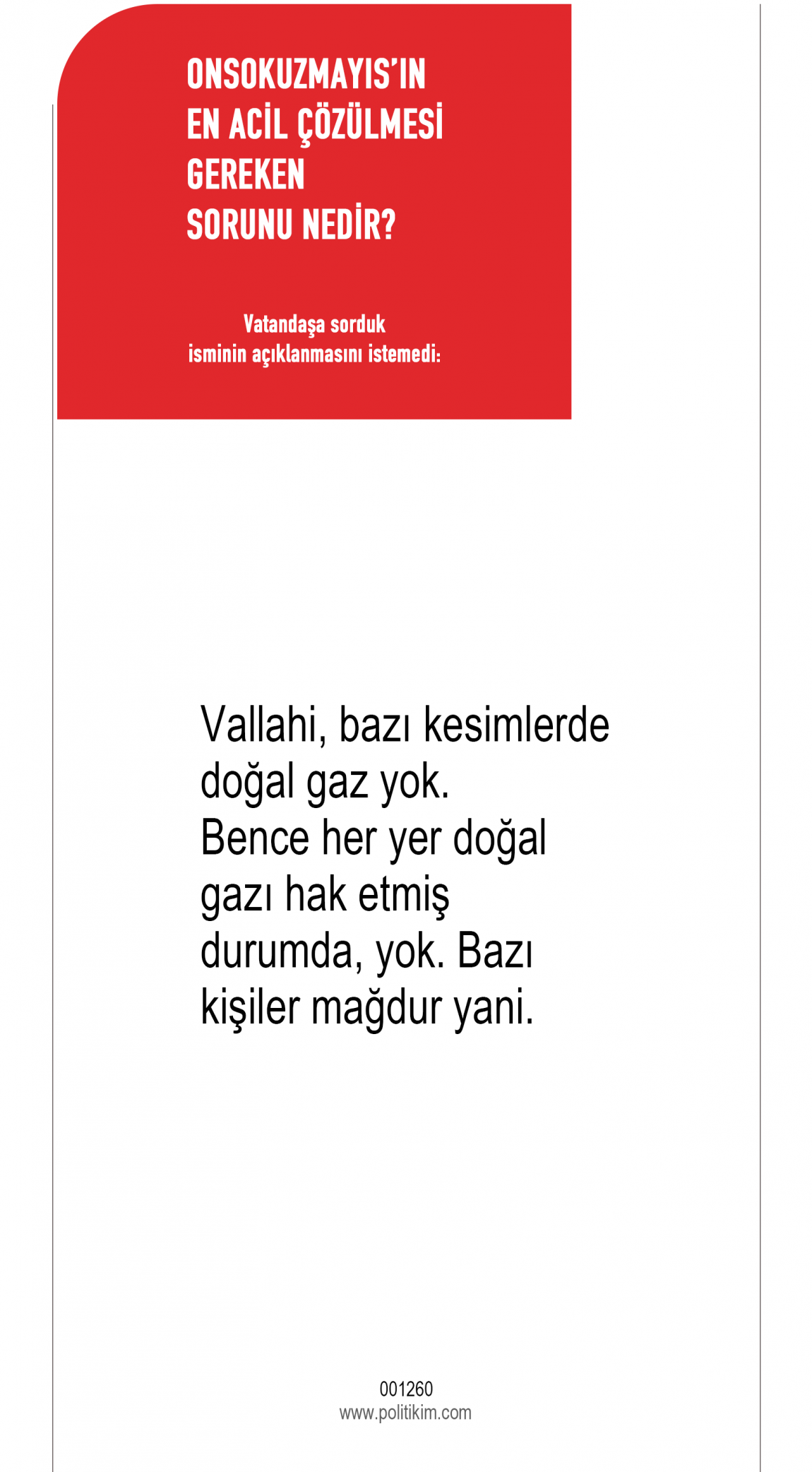 ONSOKUZMAYIS'IN
EN ACİL ÇÖZÜLMESİ
GEREKEN
SORUNU NEDİR?

Vatandaşa sorduk
isminin açıklanmasını istemedi:

Vallahi, bazı kesimlerde doğal gaz yok. Bence her yer doğal gazı hak etmiş durumda, yok. Bazı kişiler mağdur yani.

001260
www.politikim.com